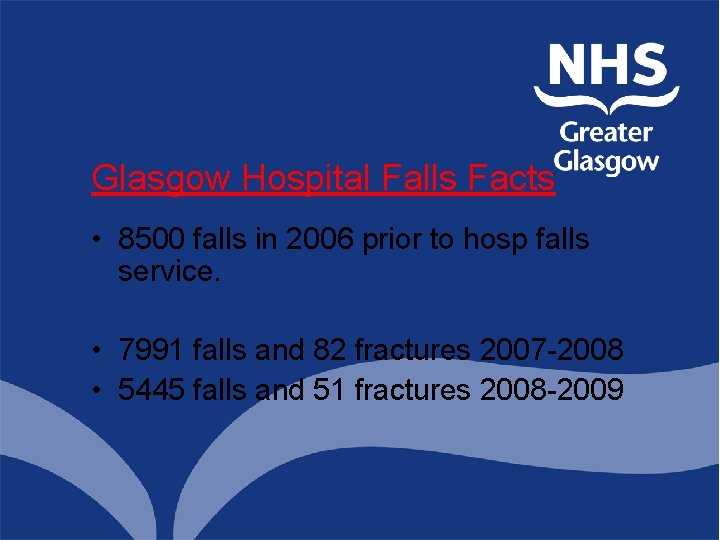 NHS
Greater Glasgow

Glasgow Hospital Falls Facts

• 8500 falls in 2006 prior to hosp falls service.

• 7991 falls and 82 fractures 2007-2008
• 5445 falls and 51 fractures 2008-2009